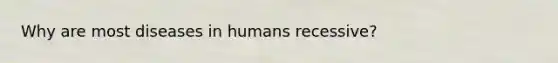 Why are most diseases in humans recessive?